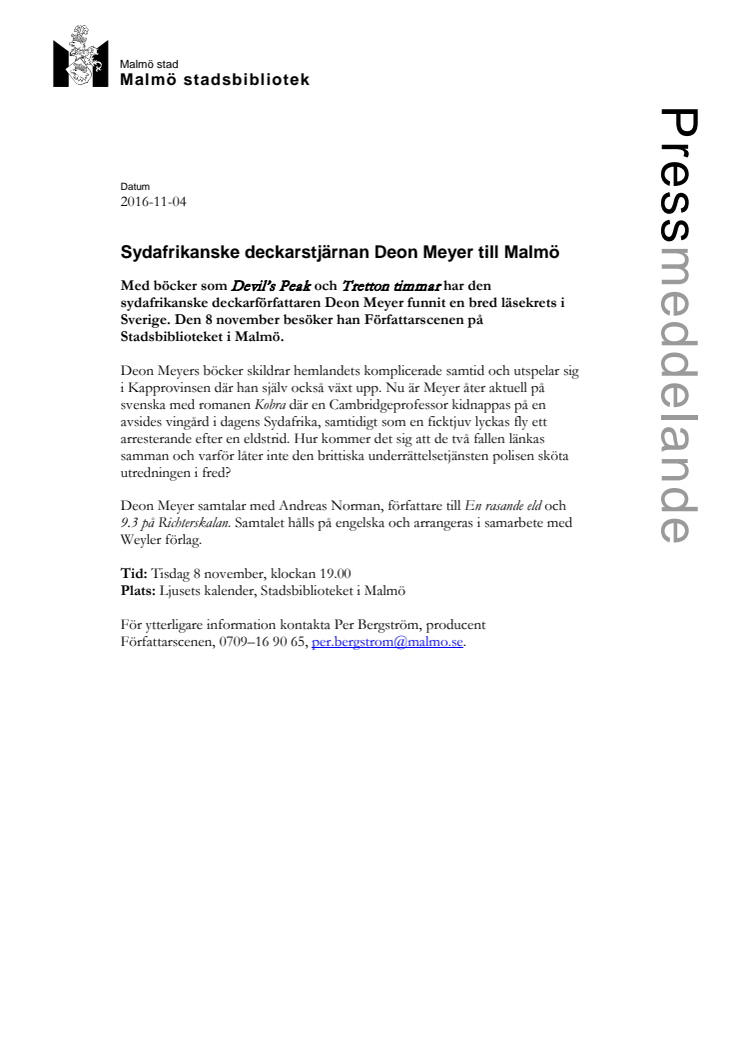 Malmö stad
Malmö stadsbibliotek

Pressmeddelande

Datum
2016-11-04

Sydafrikanske deckarstjärnan Deon Meyer till Malmö

Med böcker som Devil's Peak och Tretton timmar har den sydafrikanske deckarförfattaren Deon Meyer funnit en bred läsekrets i Sverige. Den 8 november besöker han Författarscenen på Stadsbiblioteket i Malmö.

Deon Meyers böcker skildrar hemlandets komplicerade samtid och utspelar sig i Kapprovinsen där han själv också växt upp. Nu är Meyer åter aktuell på svenska med romanen Kobra där en Cambridgeprofessor kidnappas på en avsides vingård i dagens Sydafrika, samtidigt som en ficktjuv lyckas fly ett arresterande efter en eldstrid. Hur kommer det sig att de två fallen länkas samman och varför låter inte den brittiska underrättelsetjänsten polisen sköta utredningen i fred?

Deon Meyer samtalar med Andreas Norman, författare till En rasande eld och 9.3 på Richterskalan. Samtalet hålls på engelska och arrangeras i samarbete med Weyler förlag.

Tid: Tisdag 8 november, klockan 19.00
Plats: Ljusets kalender, Stadsbiblioteket i Malmö

För ytterligare information kontakta Per Bergström, producent Författarscenen, 0709–16 90 65, per.bergstrom@malmo.se.